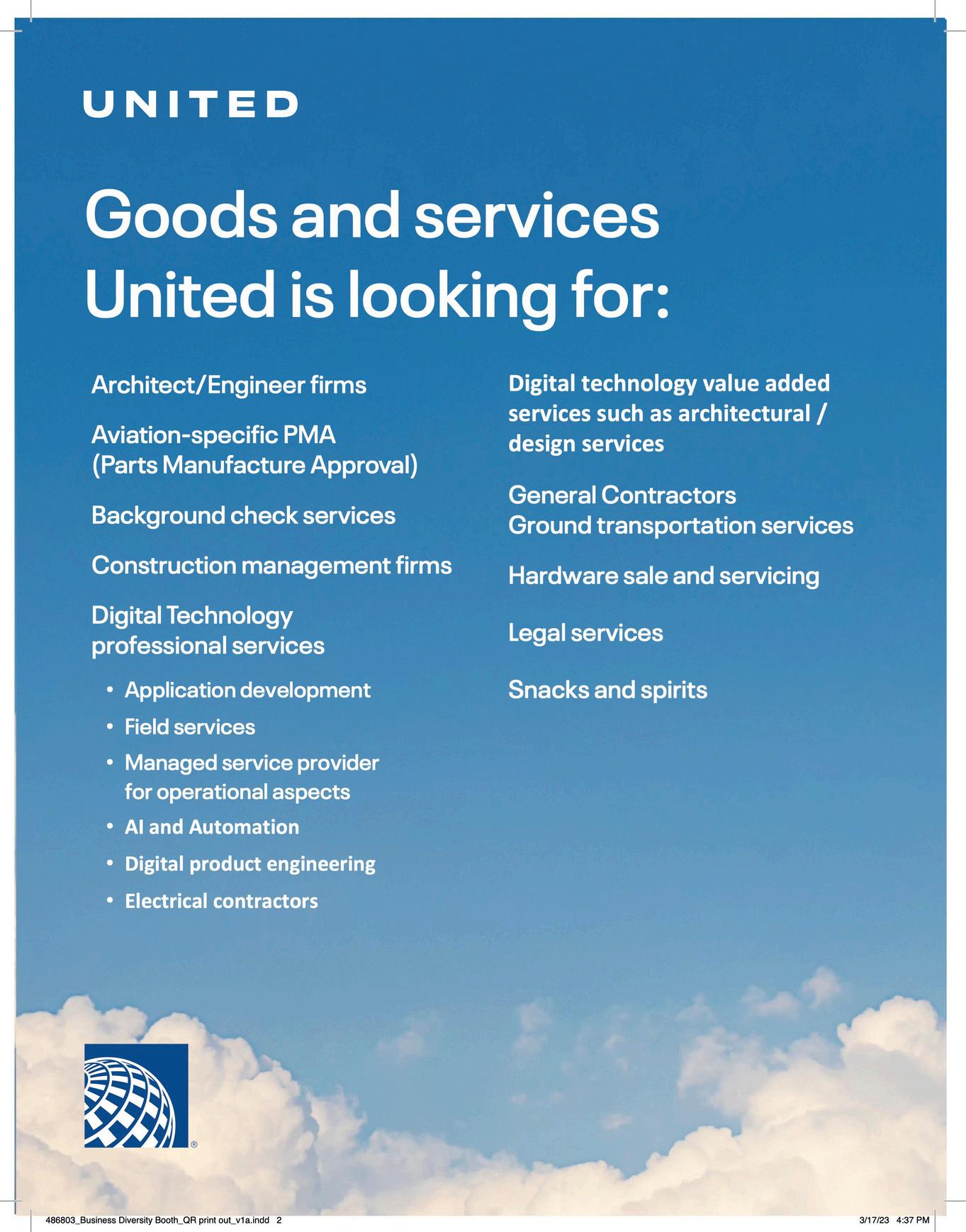 UNITED

Goods and services United is looking for:

Architect/Engineer firms

Aviation-specific PMA (Parts Manufacture Approval)

Background check services

Construction management firms

Digital Technology professional services

• Application development
• Field services
• Managed service provider for operational aspects
• AI and Automation
• Digital product engineering
• Electrical contractors

Digital technology value added services such as architectural / design services

General Contractors
Ground transportation services

Hardware sale and servicing

Legal services

Snacks and spirits

®

486803_Business Diversity Booth_QR print out_v1a.indd 2

3/17/23 4:37 PM